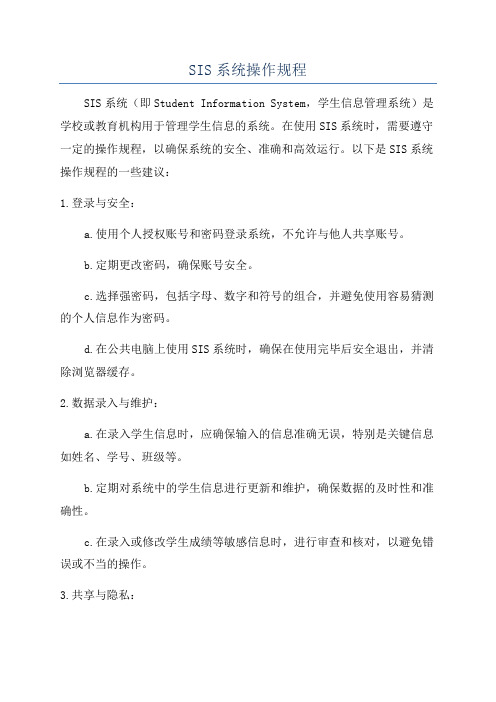 SIS 系统操作规程

SIS 系统（即 Student Information System，学生信息管理系统）是学校或教育机构用于管理学生信息的系统。在使用 SIS 系统时，需要遵守一定的操作规程，以确保系统的安全、准确和高效运行。以下是 SIS 系统操作规程的一些建议：

1. 登录与安全：

a. 使用个人授权账号和密码登录系统，不允许与他人共享账号。

b. 定期更改密码，确保账号安全。

c. 选择强密码，包括字母、数字和符号的组合，并避免使用容易猜测的个人信息作为密码。

d. 在公共电脑上使用 SIS 系统时，确保在使用完毕后安全退出，并清除浏览器缓存。

2. 数据录入与维护：

a. 在录入学生信息时，应确保输入的信息准确无误，特别是关键信息如姓名、学号、班级等。

b. 定期对系统中的学生信息进行更新和维护，确保数据的及时性和准确性。

c. 在录入或修改学生成绩等敏感信息时，进行审查和核对，以避免错误或不当的操作。

3. 共享与隐私：